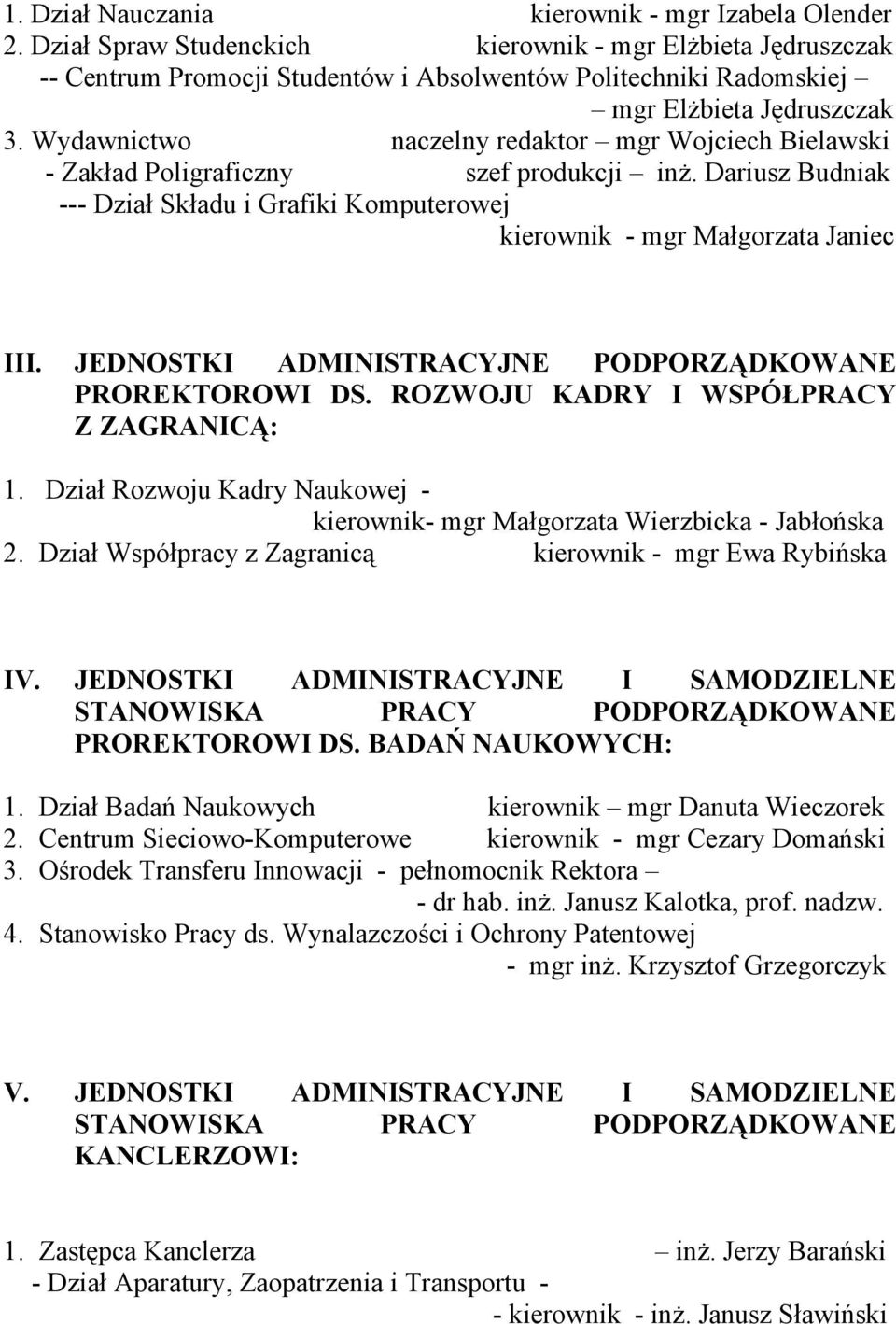 1. Dział Nauczania kierownik - mgr Izabela Olender
2. Dział Spraw Studenckich kierownik - mgr Elżbieta Jędruszczak
-- Centrum Promocji Studentów i Absolwentów Politechniki Radomskiej – – mgr Elżbieta Jędruszczak
3. Wydawnictwo naczelny redaktor – mgr Wojciech Bielawski
- Zakład Poligraficzny szef produkcji – inż. Dariusz Budniak
--- Dział Składu i Grafiki Komputerowej kierownik - mgr Małgorzata Janiec

III. JEDNOSTKI ADMINISTRACYJNE PODPORZĄDKOWANE PROREKTOROWI DS. ROZWOJU KADRY I WSPÓŁPRACY Z ZAGRANICĄ:

1. Dział Rozwoju Kadry Naukowej - kierownik- mgr Małgorzata Wierzbicka - Jabłońska
2. Dział Współpracy z Zagranicą kierownik - mgr Ewa Rybińska

IV. JEDNOSTKI ADMINISTRACYJNE I SAMODZIELNE STANOWISKA PRACY PODPORZĄDKOWANE PROREKTOROWI DS. BADAŃ NAUKOWYCH:

1. Dział Badań Naukowych kierownik – mgr Danuta Wieczorek
2. Centrum Sieciowo-Komputerowe kierownik - mgr Cezary Domański
3. Ośrodek Transferu Innowacji - pełnomocnik Rektora – - dr hab. inż. Janusz Kalotka, prof. nadzw.
4. Stanowisko Pracy ds. Wynalazczości i Ochrony Patentowej - mgr inż. Krzysztof Grzegorczyk

V. JEDNOSTKI ADMINISTRACYJNE I SAMODZIELNE STANOWISKA PRACY PODPORZĄDKOWANE KANCLERZOWI:

1. Zastępca Kanclerza – inż. Jerzy Barański
- Dział Aparatury, Zaopatrzenia i Transportu - - kierownik - inż. Janusz Sławiński